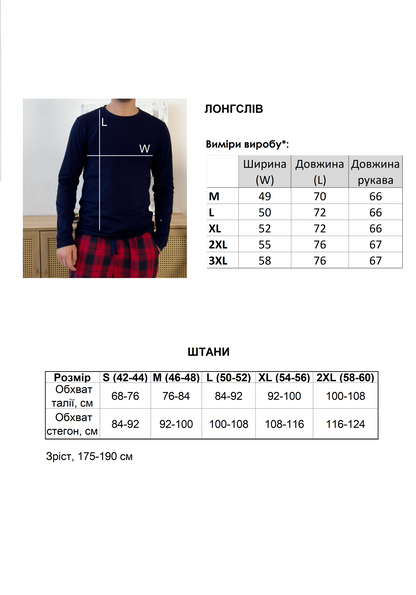 L

W

ЛОНГСЛІВ

Виміри виробу*:

| | Ширина (W) | Довжина (L) | Довжина рукава |
|---|---|---|---|
| M | 49 | 70 | 66 |
| L | 50 | 72 | 66 |
| XL | 52 | 72 | 66 |
| 2XL | 55 | 76 | 67 |
| 3XL | 58 | 76 | 67 |

ШТАНИ

| Розмір | S (42-44) | M (46-48) | L (50-52) | XL (54-56) | 2XL (58-60) |
|---|---|---|---|---|---|
| Обхват талії, см | 68-76 | 76-84 | 84-92 | 92-100 | 100-108 |
| Обхват стегон, см | 84-92 | 92-100 | 100-108 | 108-116 | 116-124 |

Зріст, 175-190 см